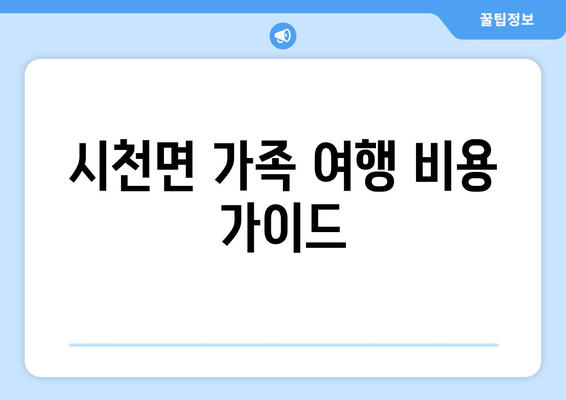 꿀팁정보

시천면 가족 여행 비용 가이드